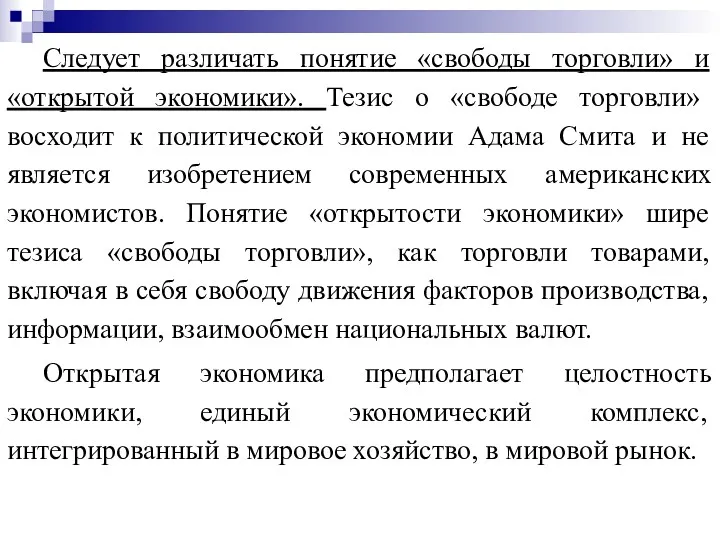 Следует различать понятие «свободы торговли» и «открытой экономики». Тезис о «свободе торговли» восходит к политической экономии Адама Смита и не является изобретением современных американских экономистов. Понятие «открытости экономики» шире тезиса «свободы торговли», как торговли товарами, включая в себя свободу движения факторов производства, информации, взаимообмен национальных валют.

Открытая экономика предполагает целостность экономики, единый экономический комплекс, интегрированный в мировое хозяйство, в мировой рынок.